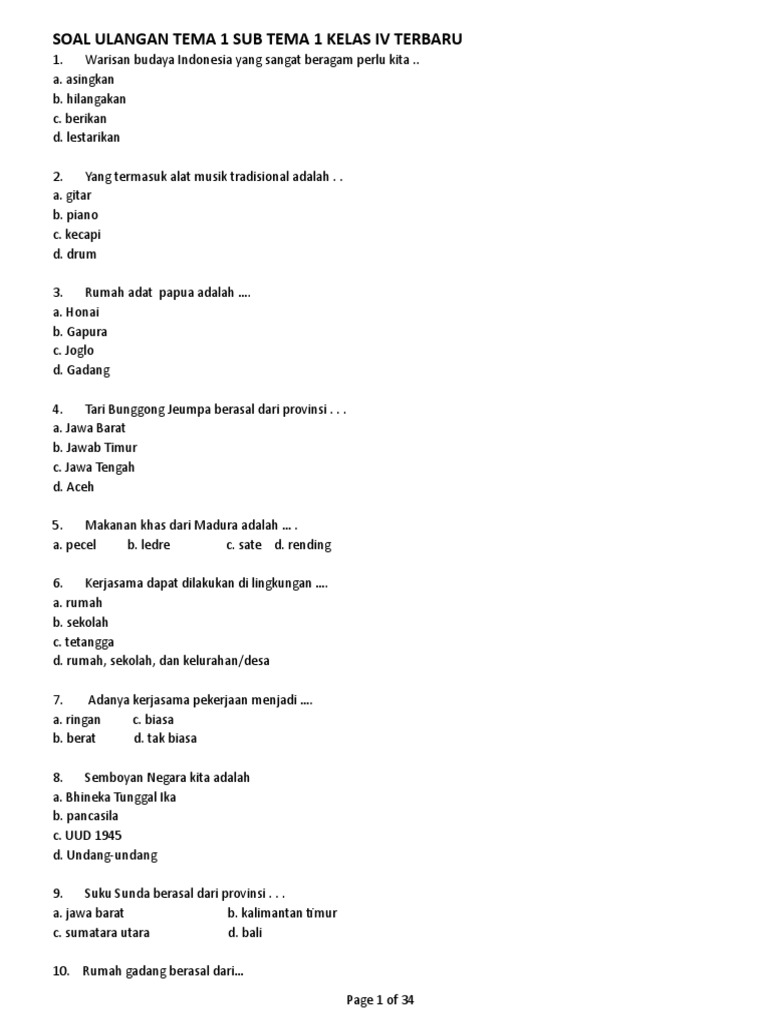 SOAL ULANGAN TEMA 1 SUB TEMA 1 KELAS IV TERBARU

1. Warisan budaya Indonesia yang sangat beragam perlu kita ..
a. asingkan
b. hilangakan
c. berikan
d. lestarikan

2. Yang termasuk alat musik tradisional adalah . .
a. gitar
b. piano
c. kecapi
d. drum

3. Rumah adat papua adalah ....
a. Honai
b. Gapura
c. Joglo
d. Gadang

4. Tari Bunggong Jeumpa berasal dari provinsi . . .
a. Jawa Barat
b. Jawab Timur
c. Jawa Tengah
d. Aceh

5. Makanan khas dari Madura adalah ... .
a. pecel b. ledre c. sate d. rending

6. Kerjasama dapat dilakukan di lingkungan ....
a. rumah
b. sekolah
c. tetangga
d. rumah, sekolah, dan kelurahan/desa

7. Adanya kerjasama pekerjaan menjadi ....
a. ringan c. biasa
b. berat d. tak biasa

8. Semboyan Negara kita adalah
a. Bhineka Tunggal Ika
b. pancasila
c. UUD 1945
d. Undang-undang

9. Suku Sunda berasal dari provinsi . . .
a. jawa barat b. kalimantan timur
c. sumatara utara d. bali

10. Rumah gadang berasal dari...

Page 1 of 34